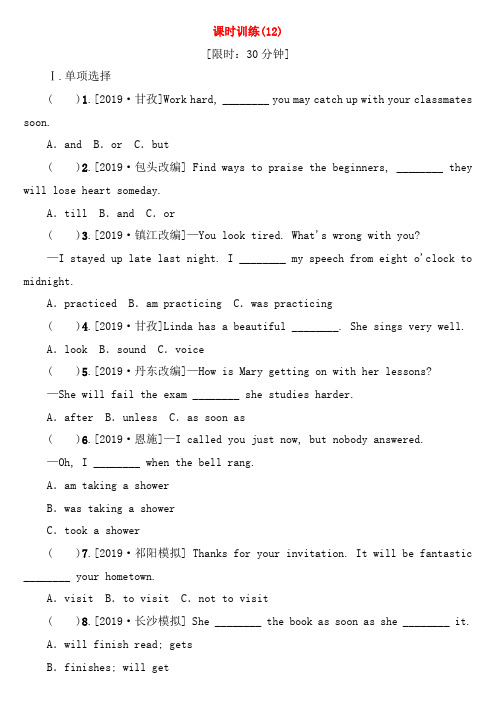 课时训练(12)

[限时：30 分钟]

Ⅰ.单项选择

(　　)1.[2019·甘孜]Work hard, ________ you may catch up with your classmates soon.

A. and　B. or　C. but

(　　)2.[2019·包头改编] Find ways to praise the beginners, ________ they will lose heart someday.

A. till　B. and　C. or

(　　)3.[2019·镇江改编]—You look tired. What's wrong with you?

—I stayed up late last night. I ________ my speech from eight o'clock to midnight.

A. practiced　B. am practicing　C. was practicing

(　　)4.[2019·甘孜]Linda has a beautiful ________. She sings very well.

A. look　B. sound　C. voice

(　　)5.[2019·丹东改编]—How is Mary getting on with her lessons?

—She will fail the exam ________ she studies harder.

A. after　B. unless　C. as soon as

(　　)6.[2019·恩施]—I called you just now, but nobody answered.

—Oh, I ________ when the bell rang.

A. am taking a shower

B. was taking a shower

C. took a shower

(　　)7.[2019·祁阳模拟] Thanks for your invitation. It will be fantastic ________ your hometown.

A. visit　B. to visit　C. not to visit

(　　)8.[2019·长沙模拟] She ________ the book as soon as she ________ it.

A. will finish read; gets

B. finishes; will get